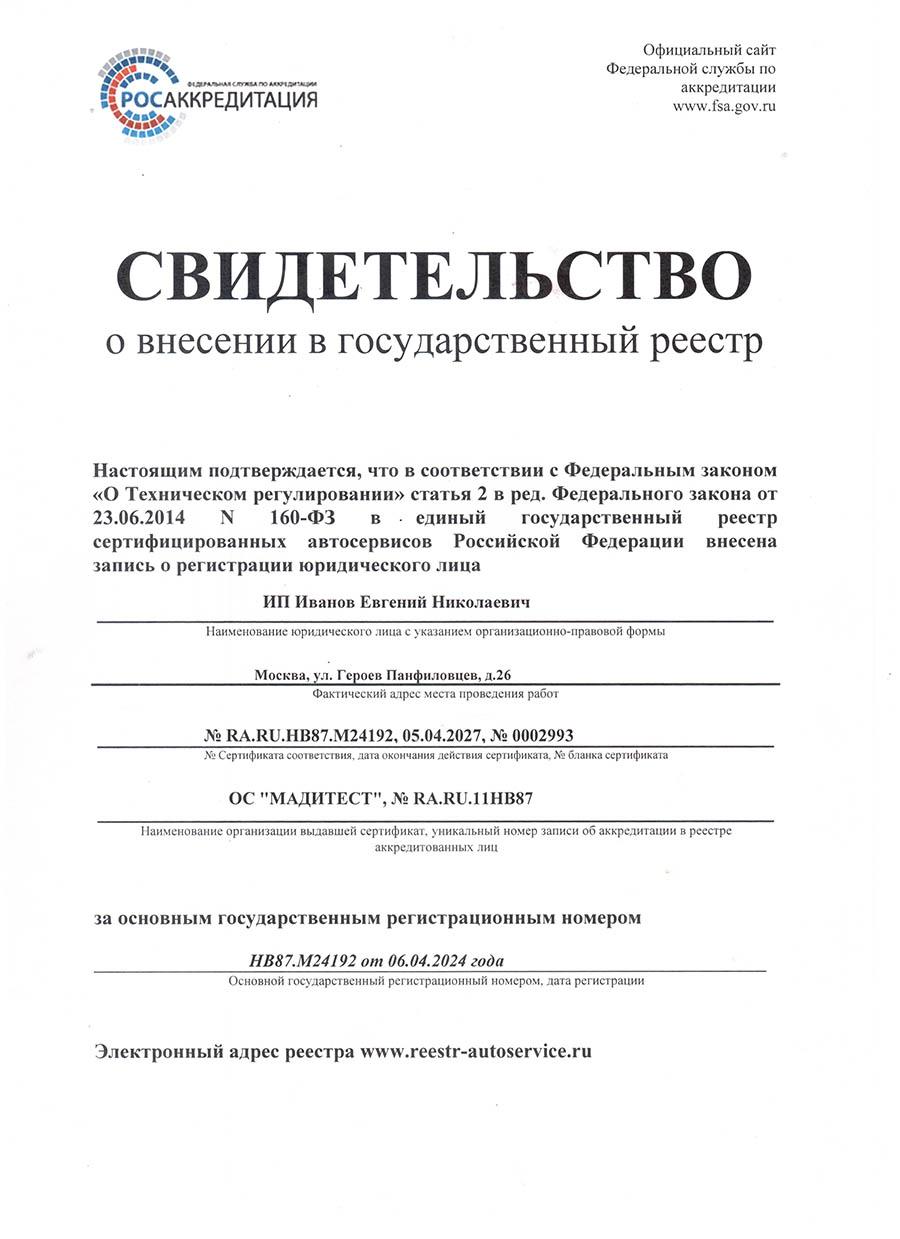 ФЕДЕРАЛЬНАЯ СЛУЖБА ПО АККРЕДИТАЦИИ
РОСАККРЕДИТАЦИЯ

Официальный сайт Федеральной службы по аккредитации www.fsa.gov.ru

СВИДЕТЕЛЬСТВО
о внесении в государственный реестр

Настоящим подтверждается, что в соответствии с Федеральным законом «О Техническом регулировании» статья 2 в ред. Федерального закона от 23.06.2014 N 160-ФЗ в единый государственный реестр сертифицированных автосервисов Российской Федерации внесена запись о регистрации юридического лица

ИП Иванов Евгений Николаевич
Наименование юридического лица с указанием организационно-правовой формы

Москва, ул. Героев Панфиловцев, д.26
Фактический адрес места проведения работ

№ RA.RU.HB87.M24192, 05.04.2027, № 0002993
№ Сертификата соответствия, дата окончания действия сертификата, № бланка сертификата

ОС "МАДИТЕСТ", № RA.RU.11HB87
Наименование организации выдавшей сертификат, уникальный номер записи об аккредитации в реестре аккредитованных лиц

за основным государственным регистрационным номером

HB87.M24192 от 06.04.2024 года
Основной государственный регистрационный номером, дата регистрации

Электронный адрес реестра www.reestr-autoservice.ru